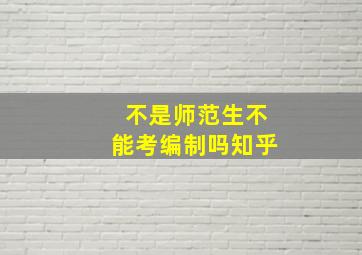 不是师范生不能考编制吗知乎